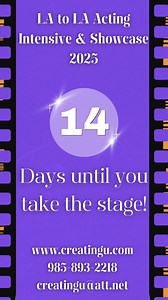 LA to LA Acting Intensive & Showcase 2025

14

Days until you take the stage!

www.creatingu.com
985-893-2218
creatingu@att.net